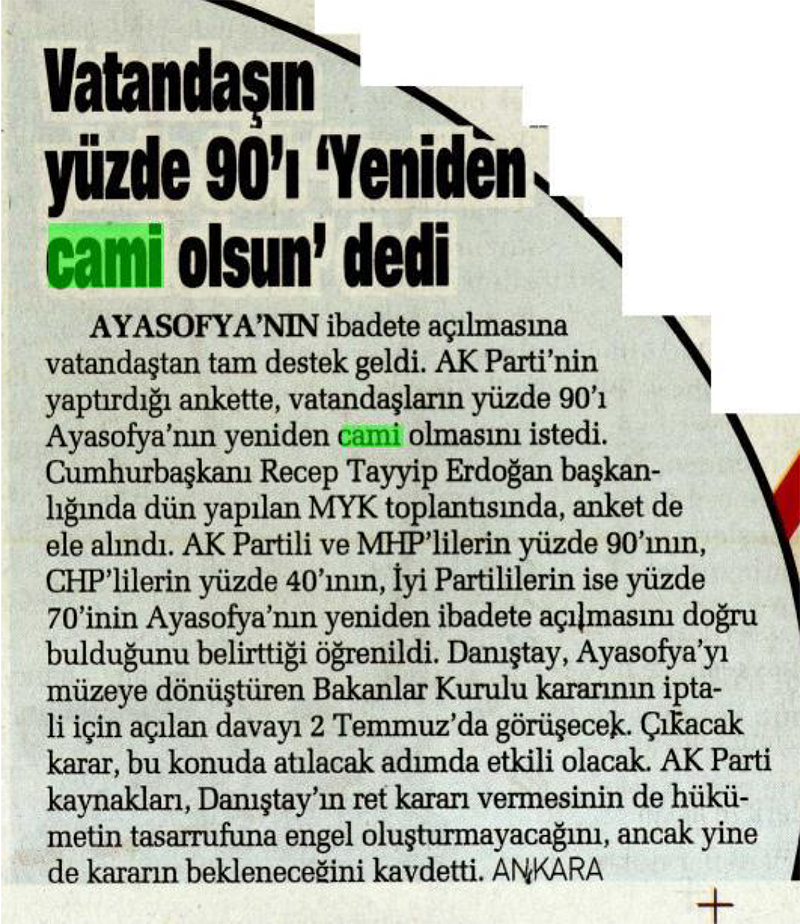 Vatandaşın yüzde 90'ı 'Yeniden cami olsun' dedi

AYASOFYA'NIN ibadete açılmasına vatandaştan tam destek geldi. AK Parti'nin yaptırdığı ankette, vatandaşların yüzde 90'ı Ayasofya'nın yeniden cami olmasını istedi. Cumhurbaşkanı Recep Tayyip Erdoğan başkanlığında dün yapılan MYK toplantısında, anket de ele alındı. AK Partili ve MHP'lilerin yüzde 90'ının, CHP'lilerin yüzde 40'ının, İyi Partililerin ise yüzde 70'inin Ayasofya'nın yeniden ibadete açılmasını doğru bulduğunu belirttiği öğrenildi. Danıştay, Ayasofya'yı müzeye dönüştüren Bakanlar Kurulu kararının iptali için açılan davayı 2 Temmuz'da görüşecek. Çıkacak karar, bu konuda atılacak adımda etkili olacak. AK Parti kaynakları, Danıştay'ın ret kararı vermesinin de hükümetin tasarrufuna engel oluşturmayacağını, ancak yine de kararın bekleneceğini kaydetti. ANKARA